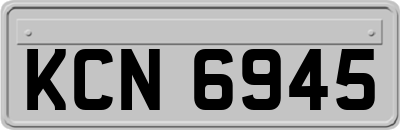 KCN 6945